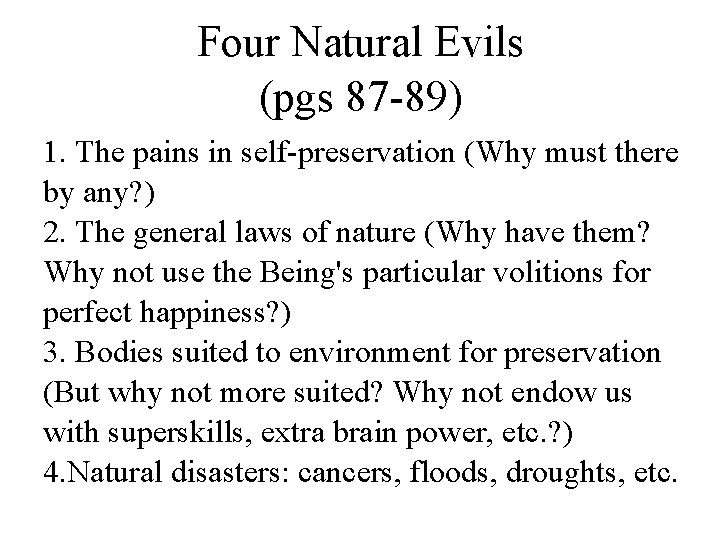 Four Natural Evils
(pgs 87-89)

1. The pains in self-preservation (Why must there by any?)
2. The general laws of nature (Why have them? Why not use the Being's particular volitions for perfect happiness?)
3. Bodies suited to environment for preservation (But why not more suited? Why not endow us with superskills, extra brain power, etc.?)
4.Natural disasters: cancers, floods, droughts, etc.